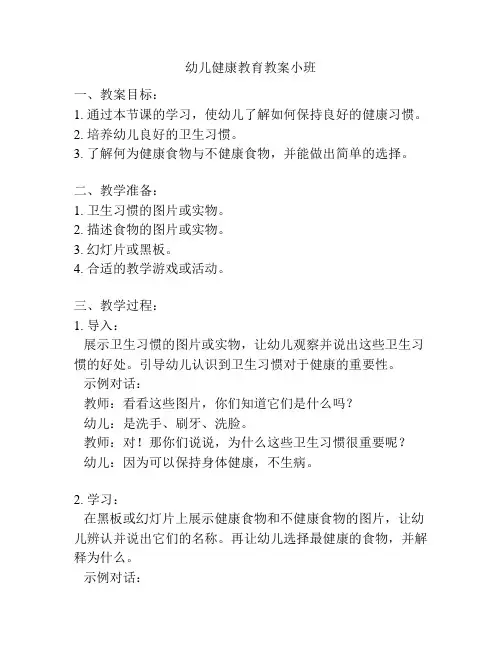 幼儿健康教育教案小班

一、教案目标：
1. 通过本节课的学习，使幼儿了解如何保持良好的健康习惯。
2. 培养幼儿良好的卫生习惯。
3. 了解何为健康食物与不健康食物，并能做出简单的选择。

二、教学准备：
1. 卫生习惯的图片或实物。
2. 描述食物的图片或实物。
3. 幻灯片或黑板。
4. 合适的教学游戏或活动。

三、教学过程：
1. 导入：
展示卫生习惯的图片或实物，让幼儿观察并说出这些卫生习惯的好处。引导幼儿认识到卫生习惯对于健康的重要性。
示例对话：
教师：看看这些图片，你们知道它们是什么吗？
幼儿：是洗手、刷牙、洗脸。
教师：对！那你们说说，为什么这些卫生习惯很重要呢？
幼儿：因为可以保持身体健康，不生病。

2. 学习：
在黑板或幻灯片上展示健康食物和不健康食物的图片，让幼儿辨认并说出它们的名称。再让幼儿选择最健康的食物，并解释为什么。
示例对话：